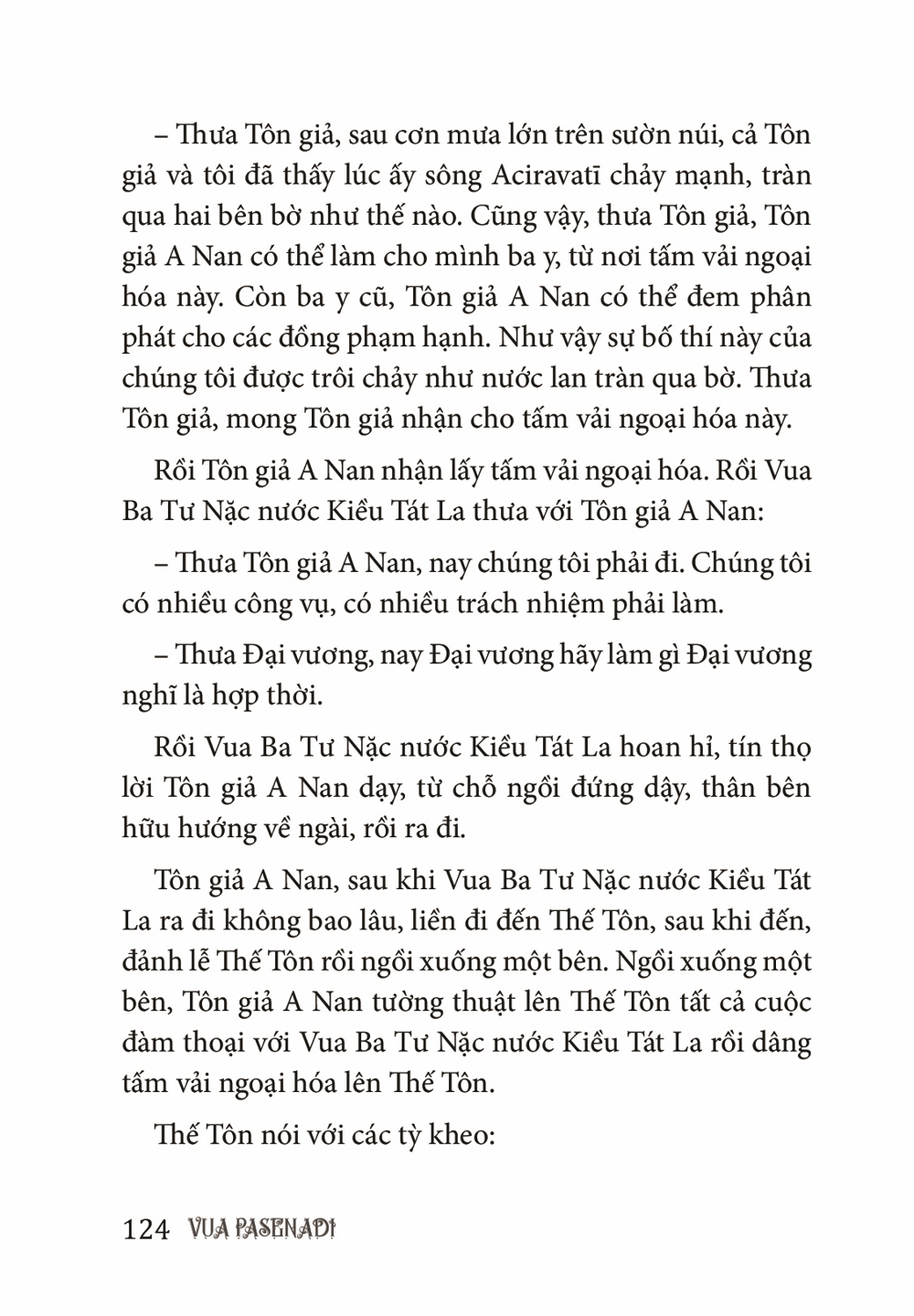 – Thưa Tôn giả, sau cơn mưa lớn trên sườn núi, cả Tôn giả và tôi đã thấy lúc ấy sông Aciravatī chảy mạnh, tràn qua hai bên bờ như thế nào. Cũng vậy, thưa Tôn giả, Tôn giả A Nan có thể làm cho mình ba y, từ nơi tấm vải ngoại hóa này. Còn ba y cũ, Tôn giả A Nan có thể đem phân phát cho các đồng phạm hạnh. Như vậy sự bố thí này của chúng tôi được trôi chảy như nước lan tràn qua bờ. Thưa Tôn giả, mong Tôn giả nhận cho tấm vải ngoại hóa này.

Rồi Tôn giả A Nan nhận lấy tấm vải ngoại hóa. Rồi Vua Ba Tư Nặc nước Kiều Tát La thưa với Tôn giả A Nan:

– Thưa Tôn giả A Nan, nay chúng tôi phải đi. Chúng tôi có nhiều công vụ, có nhiều trách nhiệm phải làm.

– Thưa Đại vương, nay Đại vương hãy làm gì Đại vương nghĩ là hợp thời.

Rồi Vua Ba Tư Nặc nước Kiều Tát La hoan hỉ, tín thọ lời Tôn giả A Nan dạy, từ chỗ ngồi đứng dậy, thân bên hữu hướng về ngài, rồi ra đi.

Tôn giả A Nan, sau khi Vua Ba Tư Nặc nước Kiều Tát La ra đi không bao lâu, liền đi đến Thế Tôn, sau khi đến, đảnh lễ Thế Tôn rồi ngồi xuống một bên. Ngồi xuống một bên, Tôn giả A Nan tường thuật lên Thế Tôn tất cả cuộc đàm thoại với Vua Ba Tư Nặc nước Kiều Tát La rồi dâng tấm vải ngoại hóa lên Thế Tôn.

Thế Tôn nói với các tỳ kheo:

124 VUA PASENADI